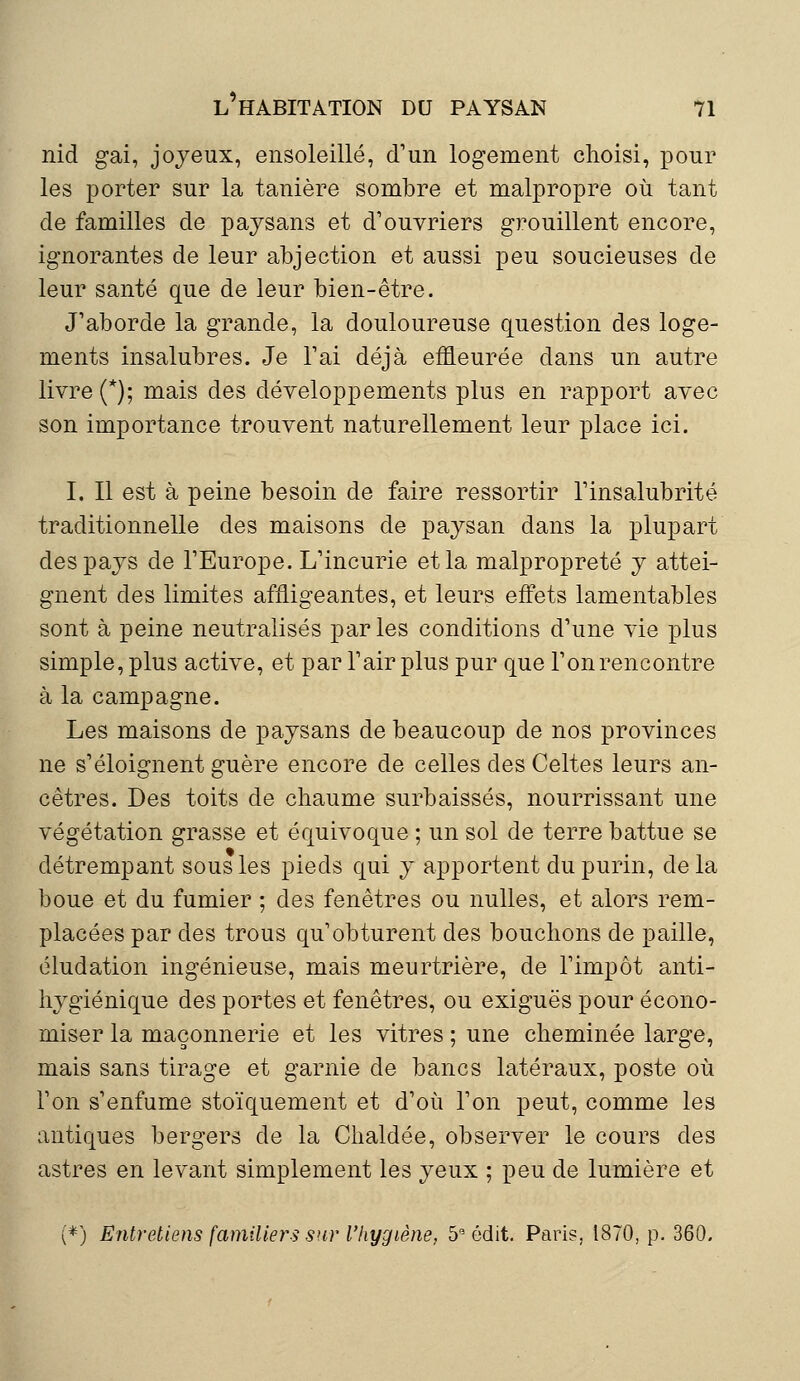 L'HABITATION DU PAYSAN 71

nid gai, joyeux, ensoleillé, d'un logement choisi, pour les porter sur la tanière sombre et malpropre où tant de familles de paysans et d'ouvriers grouillent encore, ignorantes de leur abjection et aussi peu soucieuses de leur santé que de leur bien-être.

J'aborde la grande, la douloureuse question des logements insalubres. Je l'ai déjà effleurée dans un autre livre (*); mais des développements plus en rapport avec son importance trouvent naturellement leur place ici.

I. Il est à peine besoin de faire ressortir l'insalubrité traditionnelle des maisons de paysan dans la plupart des pays de l'Europe. L'incurie et la malpropreté y atteignent des limites affligeantes, et leurs effets lamentables sont à peine neutralisés par les conditions d'une vie plus simple, plus active, et par l'air plus pur que l'on rencontre à la campagne.

Les maisons de paysans de beaucoup de nos provinces ne s'éloignent guère encore de celles des Celtes leurs ancêtres. Des toits de chaume surbaissés, nourrissant une végétation grasse et équivoque ; un sol de terre battue se détrempant sous les pieds qui y apportent du purin, de la boue et du fumier ; des fenêtres ou nulles, et alors remplacées par des trous qu'obturent des bouchons de paille, éludation ingénieuse, mais meurtrière, de l'impôt antihygiénique des portes et fenêtres, ou exiguës pour économiser la maçonnerie et les vitres ; une cheminée large, mais sans tirage et garnie de bancs latéraux, poste où l'on s'enfume stoïquement et d'où l'on peut, comme les antiques bergers de la Chaldée, observer le cours des astres en levant simplement les yeux ; peu de lumière et

(*) Entretiens familiers sur l'hygiène, 5e édit. Paris, 1870, p. 360.